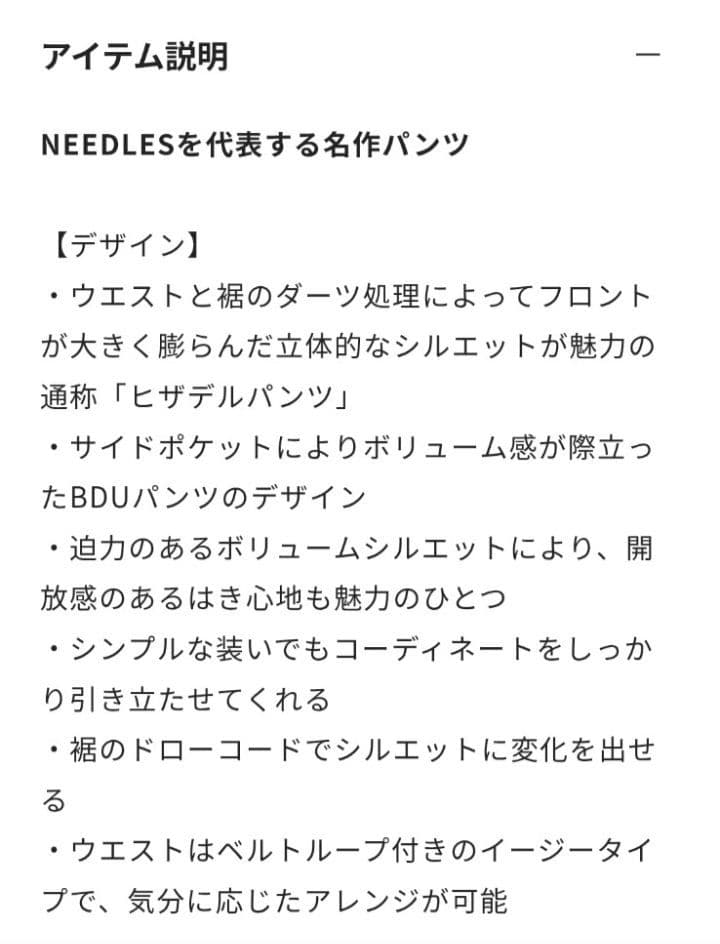 アイテム説明 —

NEEDLESを代表する名作パンツ

【デザイン】
・ウエストと裾のダーツ処理によってフロントが大きく膨らんだ立体的なシルエットが魅力の通称「ヒザデルパンツ」
・サイドポケットによりボリューム感が際立ったBDUパンツのデザイン
・迫力のあるボリュームシルエットにより、開放感のあるはき心地も魅力のひとつ
・シンプルな装いでもコーディネートをしっかり引き立たせてくれる
・裾のドローコードでシルエットに変化を出せる
・ウエストはベルトループ付きのイージータイプで、気分に応じたアレンジが可能